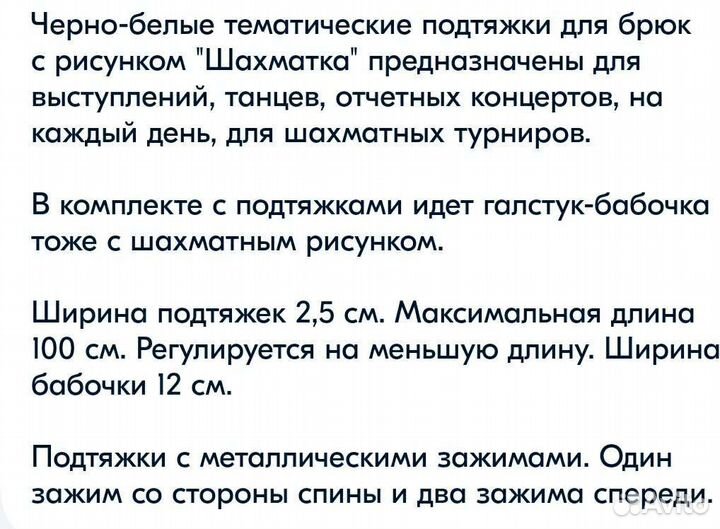 Черно-белые тематические подтяжки для брюк с рисунком "Шахматка" предназначены для выступлений, танцев, отчетных концертов, на каждый день, для шахматных турниров.

В комплекте с подтяжками идет галстук-бабочка тоже с шахматным рисунком.

Ширина подтяжек 2,5 см. Максимальная длина 100 см. Регулируется на меньшую длину. Ширина бабочки 12 см.

Подтяжки с металлическими зажимами. Один зажим со стороны спины и два зажима спереди.

Avito